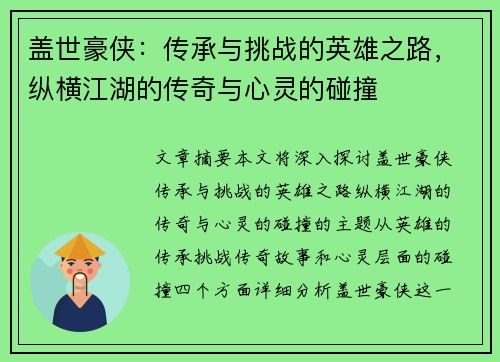 盖世豪侠：传承与挑战的英雄之路，纵横江湖的传奇与心灵的碰撞

文章摘要本文将深入探讨盖世豪侠传承与挑战的英雄之路纵横江湖的传奇与心灵的碰撞的主题从英雄的传承挑战传奇故事和心灵层面的碰撞四个方面详细分析盖世豪侠这一